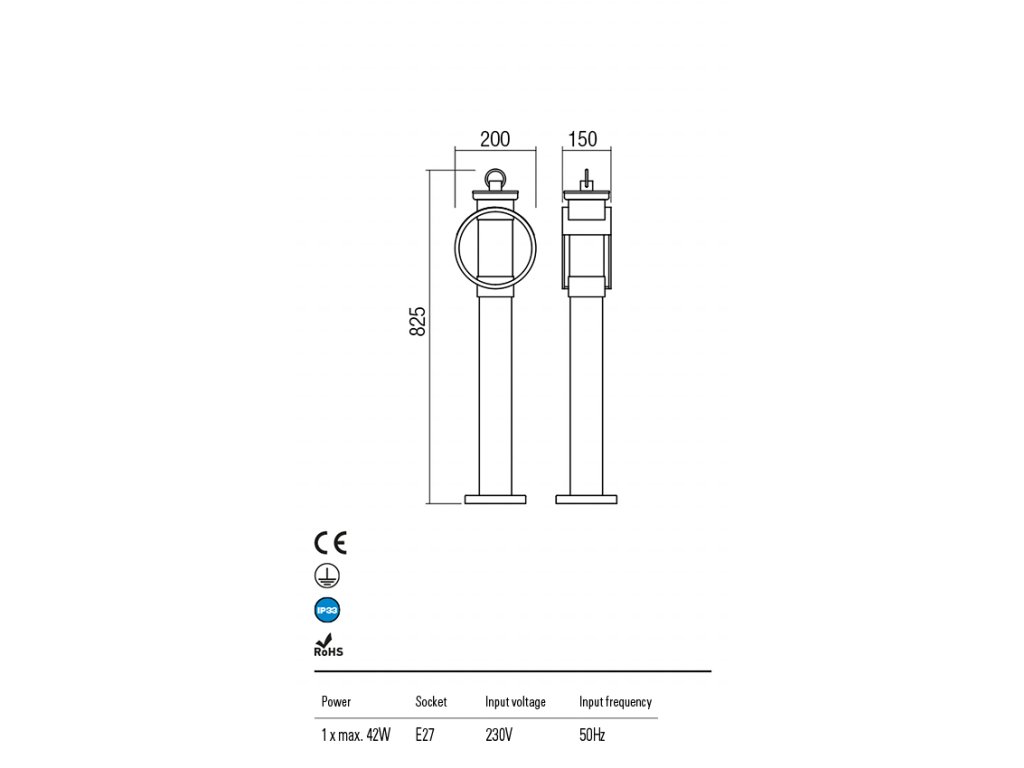 200

150

825

CE

IP33

RoHS

| Power | Socket | Input voltage | Input frequency |
|---|---|---|---|
| 1 x max. 42W | E27 | 230V | 50Hz |